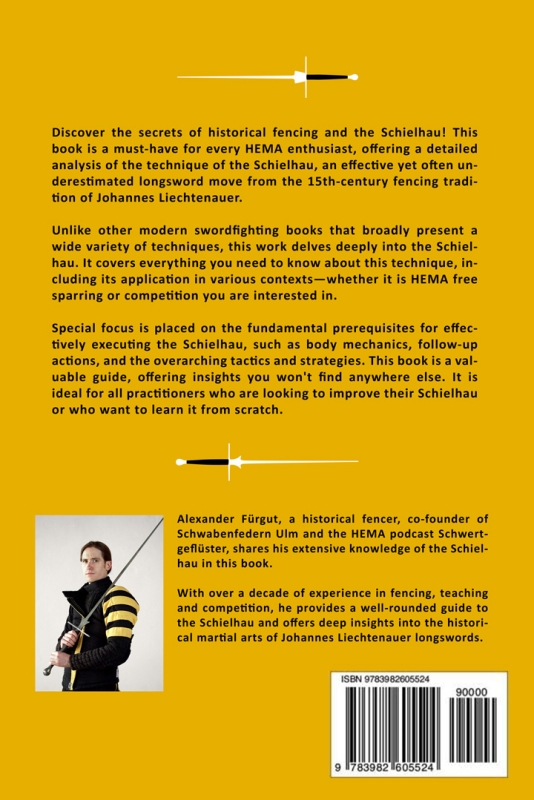 Discover the secrets of historical fencing and the Schielhau! This book is a must-have for every HEMA enthusiast, offering a detailed analysis of the technique of the Schielhau, an effective yet often underestimated longsword move from the 15th-century fencing tradition of Johannes Liechtenauer.

Unlike other modern swordfighting books that broadly present a wide variety of techniques, this work delves deeply into the Schielhau. It covers everything you need to know about this technique, including its application in various contexts—whether it is HEMA free sparring or competition you are interested in.

Special focus is placed on the fundamental prerequisites for effectively executing the Schielhau, such as body mechanics, follow-up actions, and the overarching tactics and strategies. This book is a valuable guide, offering insights you won't find anywhere else. It is ideal for all practitioners who are looking to improve their Schielhau or who want to learn it from scratch.

Alexander Fürgut, a historical fencer, co-founder of Schwabenfedern Ulm and the HEMA podcast Schwertgeflüster, shares his extensive knowledge of the Schielhau in this book.

With over a decade of experience in fencing, teaching and competition, he provides a well-rounded guide to the Schielhau and offers deep insights into the historical martial arts of Johannes Liechtenauer longswords.

ISBN 9783982605524

90000

9 783982 605524